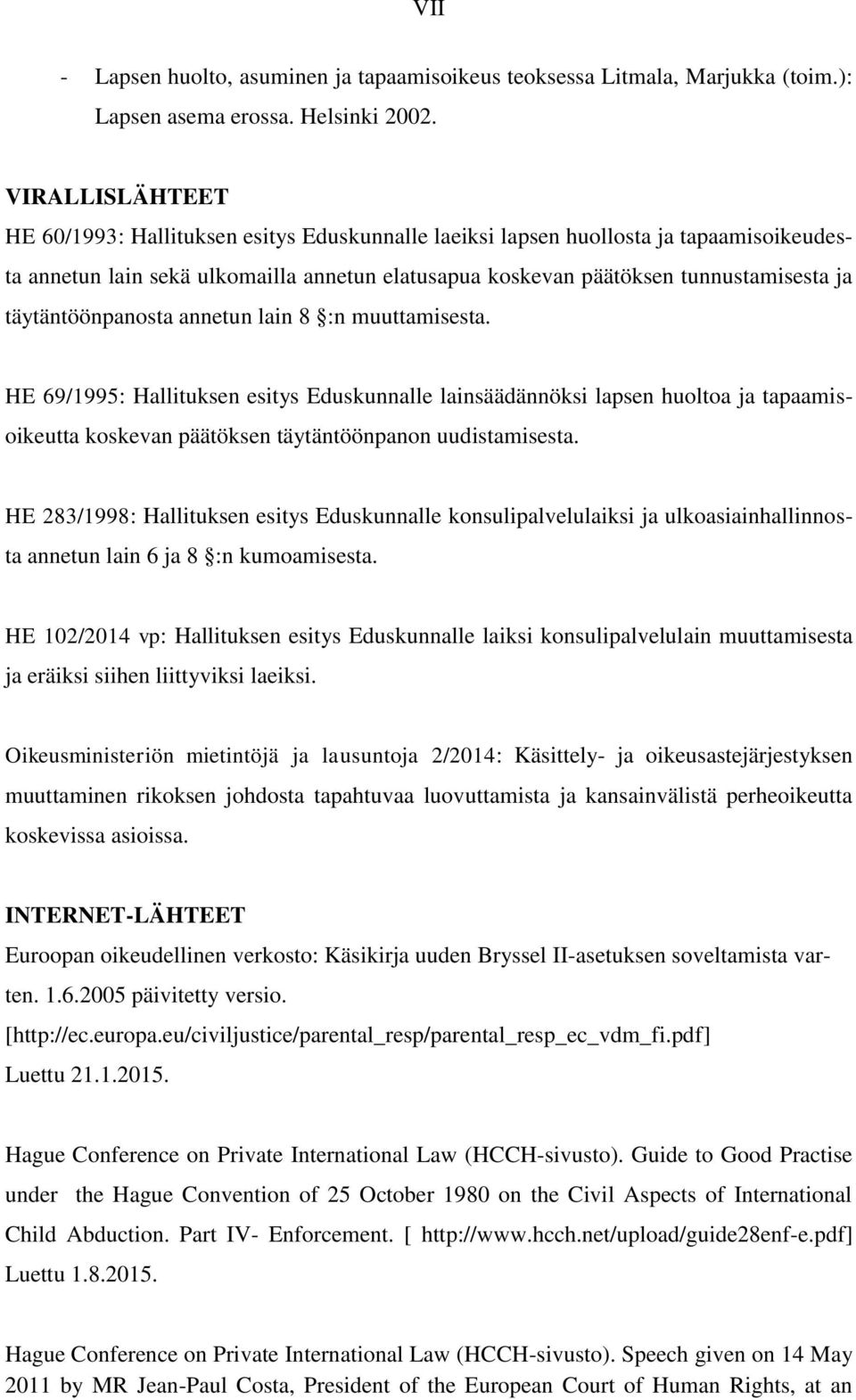 VII

- Lapsen huolto, asuminen ja tapaamisoikeus teoksessa Litmala, Marjukka (toim.): Lapsen asema erossa. Helsinki 2002.

VIRALLISLÄHTEET
HE 60/1993: Hallituksen esitys Eduskunnalle laeiksi lapsen huollosta ja tapaamisoikeudesta annetun lain sekä ulkomailla annetun elatusapua koskevan päätöksen tunnustamisesta ja täytäntöönpanosta annetun lain 8 §:n muuttamisesta.

HE 69/1995: Hallituksen esitys Eduskunnalle lainsäädännöksi lapsen huoltoa ja tapaamisoikeutta koskevan päätöksen täytäntöönpanon uudistamisesta.

HE 283/1998: Hallituksen esitys Eduskunnalle konsulipalvelulaiksi ja ulkoasiainhallinnosta annetun lain 6 ja 8 §:n kumoamisesta.

HE 102/2014 vp: Hallituksen esitys Eduskunnalle laiksi konsulipalvelulain muuttamisesta ja eräiksi siihen liittyviksi laeiksi.

Oikeusministeriön mietintöjä ja lausuntoja 2/2014: Käsittely- ja oikeusastejärjestyksen muuttaminen rikoksen johdosta tapahtuvaa luovuttamista ja kansainvälistä perheoikeutta koskevissa asioissa.

INTERNET-LÄHTEET
Euroopan oikeudellinen verkosto: Käsikirja uuden Bryssel II-asetuksen soveltamista varten. 1.6.2005 päivitetty versio.
[http://ec.europa.eu/civiljustice/parental_resp/parental_resp_ec_vdm_fi.pdf]
Luettu 21.1.2015.

Hague Conference on Private International Law (HCCH-sivusto). Guide to Good Practise under the Hague Convention of 25 October 1980 on the Civil Aspects of International Child Abduction. Part IV- Enforcement. [ http://www.hcch.net/upload/guide28enf-e.pdf] Luettu 1.8.2015.

Hague Conference on Private International Law (HCCH-sivusto). Speech given on 14 May 2011 by MR Jean-Paul Costa, President of the European Court of Human Rights, at an